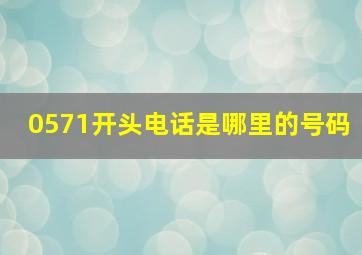 0571开头电话是哪里的号码